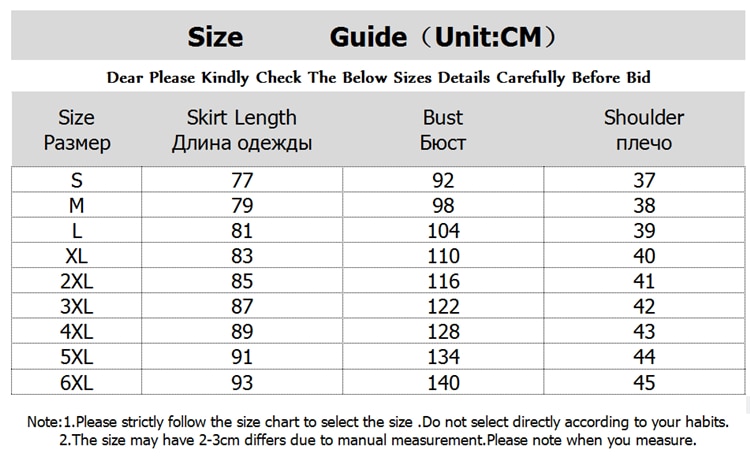 Size Guide（Unit:CM）

Dear Please Kindly Check The Below Sizes Details Carefully Before Bid

| Size Размер | Skirt Length Длина одежды | Bust Бюст | Shoulder плечо |
|---|---|---|---|
| S | 77 | 92 | 37 |
| M | 79 | 98 | 38 |
| L | 81 | 104 | 39 |
| XL | 83 | 110 | 40 |
| 2XL | 85 | 116 | 41 |
| 3XL | 87 | 122 | 42 |
| 4XL | 89 | 128 | 43 |
| 5XL | 91 | 134 | 44 |
| 6XL | 93 | 140 | 45 |

Note:1.Please strictly follow the size chart to select the size .Do not select directly according to your habits.
2.The size may have 2-3cm differs due to manual measurement.Please note when you measure.